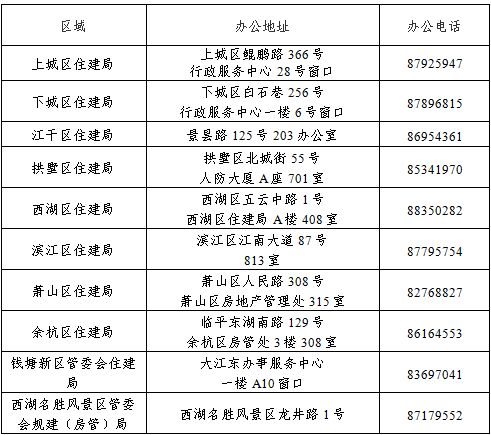 | 区域 | 办公地址 | 办公电话 |
|---|---|---|
| 上城区住建局 | 上城区鲲鹏路 366 号 行政服务中心 28 号窗口 | 87925947 |
| 下城区住建局 | 下城区白石巷 256 号 行政服务中心一楼 6 号窗口 | 87896815 |
| 江干区住建局 | 景昙路 125 号 203 办公室 | 86954361 |
| 拱墅区住建局 | 拱墅区北城街 55 号 人防大厦 A 座 701 室 | 85341970 |
| 西湖区住建局 | 西湖区五云中路 1 号 西湖区住建局 A 楼 408 室 | 88350282 |
| 滨江区住建局 | 滨江区江南大道 87 号 813 室 | 87795754 |
| 萧山区住建局 | 萧山区人民路 308 号 萧山区房地产管理处 315 室 | 82768827 |
| 余杭区住建局 | 临平东湖南路 129 号 余杭区房管处 3 楼 308 室 | 86164553 |
| 钱塘新区管委会住建局 | 大江东办事服务中心 一楼 A10 窗口 | 83697041 |
| 西湖名胜风景区管委会规建（房管）局 | 西湖名胜风景区龙井路 1 号 | 87179552 |